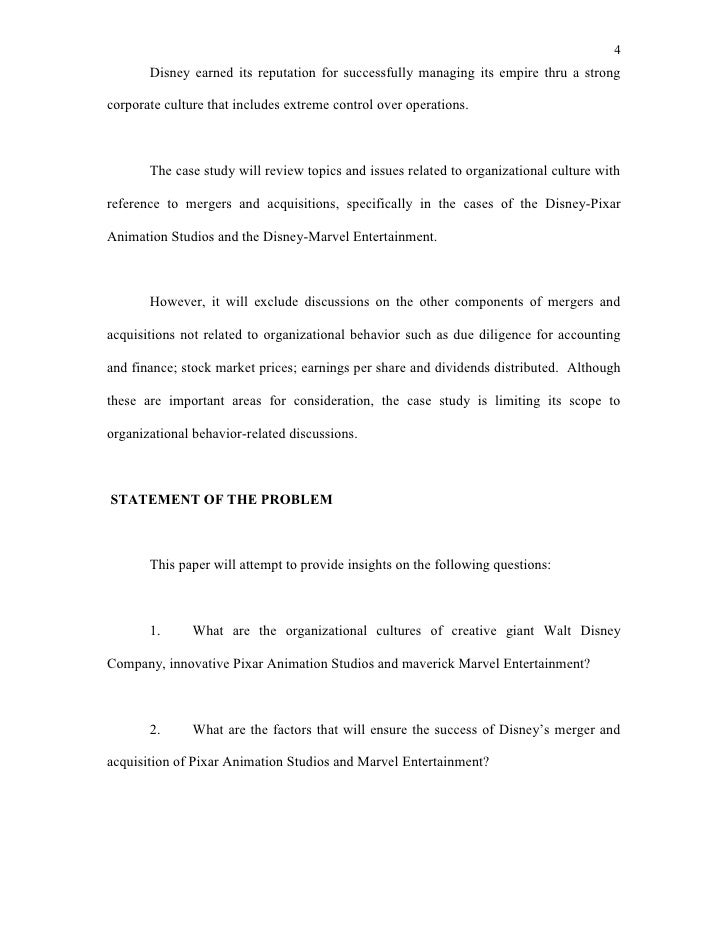 4

Disney earned its reputation for successfully managing its empire thru a strong corporate culture that includes extreme control over operations.

The case study will review topics and issues related to organizational culture with reference to mergers and acquisitions, specifically in the cases of the Disney-Pixar Animation Studios and the Disney-Marvel Entertainment.

However, it will exclude discussions on the other components of mergers and acquisitions not related to organizational behavior such as due diligence for accounting and finance; stock market prices; earnings per share and dividends distributed. Although these are important areas for consideration, the case study is limiting its scope to organizational behavior-related discussions.

STATEMENT OF THE PROBLEM

This paper will attempt to provide insights on the following questions:

1. What are the organizational cultures of creative giant Walt Disney Company, innovative Pixar Animation Studios and maverick Marvel Entertainment?

2. What are the factors that will ensure the success of Disney's merger and acquisition of Pixar Animation Studios and Marvel Entertainment?